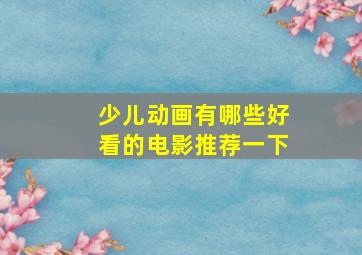 少儿动画有哪些好看的电影推荐一下